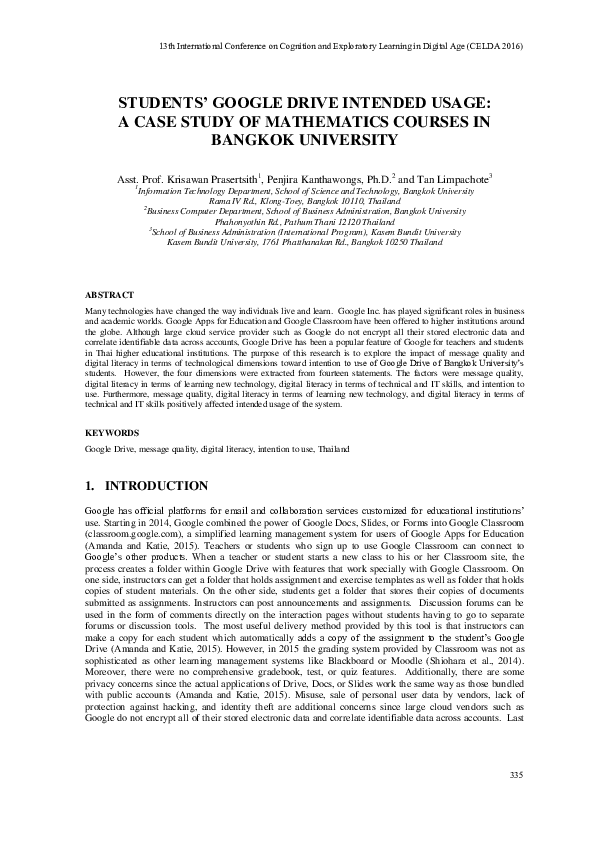 13th International Conference on Cognition and Exploratory Learning in Digital Age (CELDA 2016)

STUDENTS' GOOGLE DRIVE INTENDED USAGE: A CASE STUDY OF MATHEMATICS COURSES IN BANGKOK UNIVERSITY

Asst. Prof. Krisawan Prasertsith$^{1}$, Penjira Kanthawongs, Ph.D.$^{2}$ and Tan Limpachote$^{3}$
$^{1}$Information Technology Department, School of Science and Technology, Bangkok University
Rama IV Rd., Klong-Toey, Bangkok 10110, Thailand
$^{2}$Business Computer Department, School of Business Administration, Bangkok University
Phahonyothin Rd., Pathum Thani 12120 Thailand
$^{3}$School of Business Administration (International Program), Kasem Bundit University
Kasem Bundit University, 1761 Phatthanakan Rd., Bangkok 10250 Thailand

ABSTRACT

Many technologies have changed the way individuals live and learn. Google Inc. has played significant roles in business and academic worlds. Google Apps for Education and Google Classroom have been offered to higher institutions around the globe. Although large cloud service provider such as Google do not encrypt all their stored electronic data and correlate identifiable data across accounts, Google Drive has been a popular feature of Google for teachers and students in Thai higher educational institutions. The purpose of this research is to explore the impact of message quality and digital literacy in terms of technological dimensions toward intention to use of Google Drive of Bangkok University's students. However, the four dimensions were extracted from fourteen statements. The factors were message quality, digital literacy in terms of learning new technology, digital literacy in terms of technical and IT skills, and intention to use. Furthermore, message quality, digital literacy in terms of learning new technology, and digital literacy in terms of technical and IT skills positively affected intended usage of the system.

KEYWORDS

Google Drive, message quality, digital literacy, intention to use, Thailand

1. INTRODUCTION

Google has official platforms for email and collaboration services customized for educational institutions' use. Starting in 2014, Google combined the power of Google Docs, Slides, or Forms into Google Classroom (classroom.google.com), a simplified learning management system for users of Google Apps for Education (Amanda and Katie, 2015). Teachers or students who sign up to use Google Classroom can connect to Google's other products. When a teacher or student starts a new class to his or her Classroom site, the process creates a folder within Google Drive with features that work specially with Google Classroom. On one side, instructors can get a folder that holds assignment and exercise templates as well as folder that holds copies of student materials. On the other side, students get a folder that stores their copies of documents submitted as assignments. Instructors can post announcements and assignments. Discussion forums can be used in the form of comments directly on the interaction pages without students having to go to separate forums or discussion tools. The most useful delivery method provided by this tool is that instructors can make a copy for each student which automatically adds a copy of the assignment to the student's Google Drive (Amanda and Katie, 2015). However, in 2015 the grading system provided by Classroom was not as sophisticated as other learning management systems like Blackboard or Moodle (Shiohara et al., 2014). Moreover, there were no comprehensive gradebook, test, or quiz features. Additionally, there are some privacy concerns since the actual applications of Drive, Docs, or Slides work the same way as those bundled with public accounts (Amanda and Katie, 2015). Misuse, sale of personal user data by vendors, lack of protection against hacking, and identity theft are additional concerns since large cloud vendors such as Google do not encrypt all of their stored electronic data and correlate identifiable data across accounts. Last

335